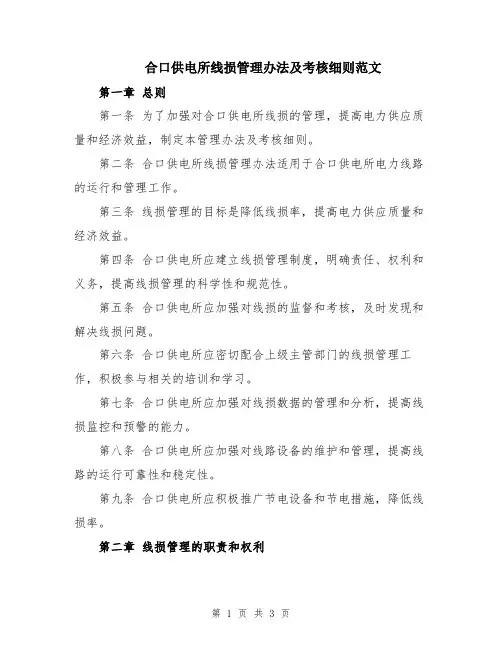 合口供电所线损管理办法及考核细则范文

第一章 总则

第一条 为了加强对合口供电所线损的管理，提高电力供应质量和经济效益，制定本管理办法及考核细则。

第二条 合口供电所线损管理办法适用于合口供电所电力线路的运行和管理工作。

第三条 线损管理的目标是降低线损率，提高电力供应质量和经济效益。

第四条 合口供电所应建立线损管理制度，明确责任、权利和义务，提高线损管理的科学性和规范性。

第五条 合口供电所应加强对线损的监督和考核，及时发现和解决线损问题。

第六条 合口供电所应密切配合上级主管部门的线损管理工作，积极参与相关的培训和学习。

第七条 合口供电所应加强对线损数据的管理和分析，提高线损监控和预警的能力。

第八条 合口供电所应加强对线路设备的维护和管理，提高线路的运行可靠性和稳定性。

第九条 合口供电所应积极推广节电设备和节电措施，降低线损率。

第二章 线损管理的职责和权利

第 1 页 共 3 页